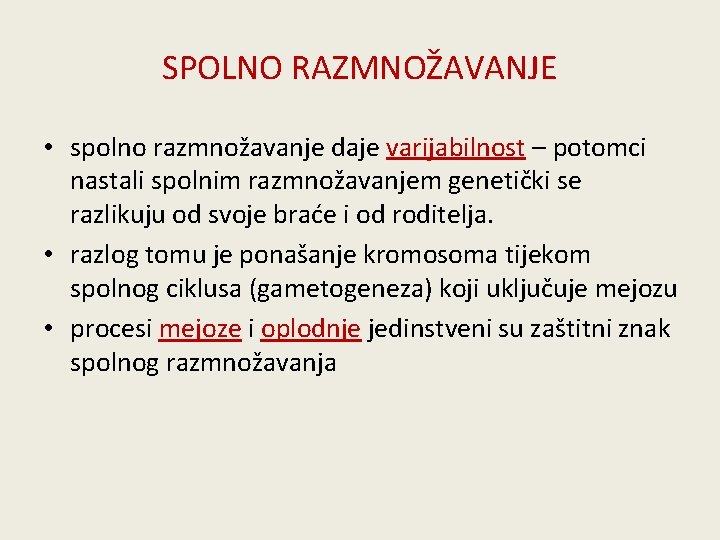 SPOLNO RAZMNOŽAVANJE

• spolno razmnožavanje daje varijabilnost – potomci nastali spolnim razmnožavanjem genetički se razlikuju od svoje braće i od roditelja.

• razlog tomu je ponašanje kromosoma tijekom spolnog ciklusa (gametogeneza) koji uključuje mejozu

• procesi mejoze i oplodnje jedinstveni su zaštitni znak spolnog razmnožavanja